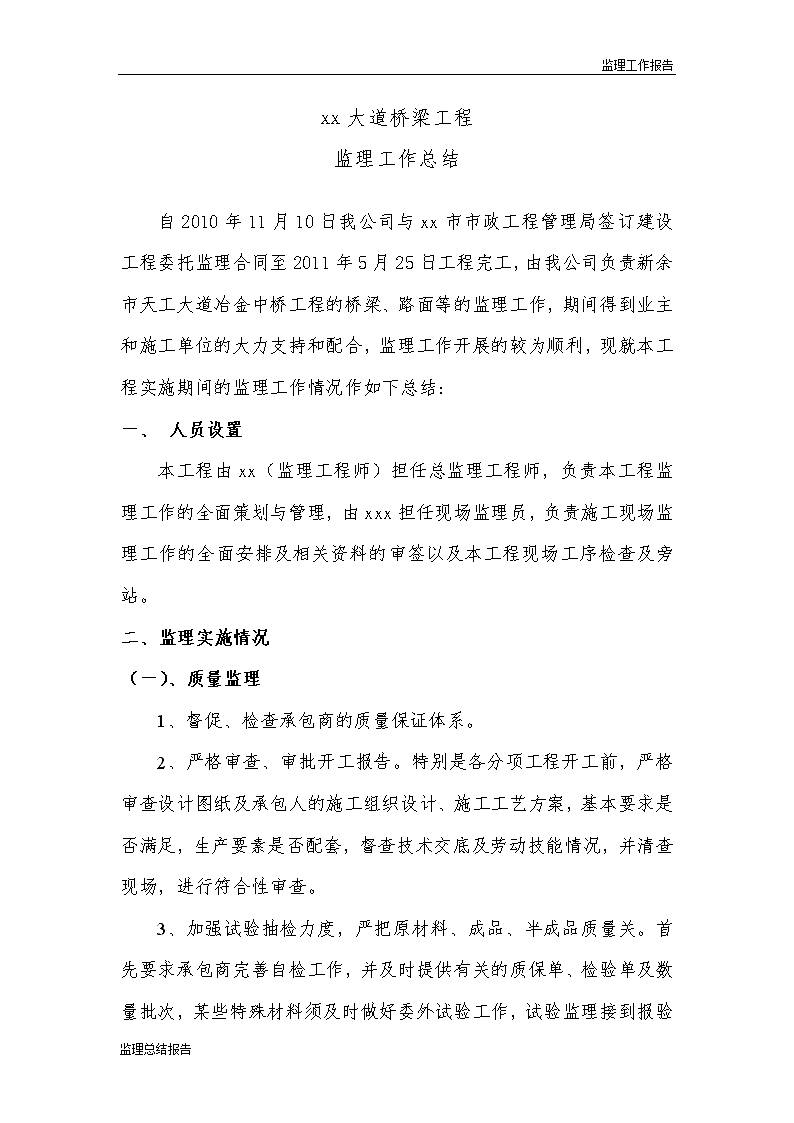 监理工作报告

xx 大道桥梁工程

监理工作总结

自 2010 年 11 月 10 日我公司与 xx 市市政工程管理局签订建设工程委托监理合同至 2011 年 5 月 25 日工程完工，由我公司负责新余市天工大道冶金中桥工程的桥梁、路面等的监理工作，期间得到业主和施工单位的大力支持和配合，监理工作开展的较为顺利，现就本工程实施期间的监理工作情况作如下总结：

一、 人员设置

本工程由 xx（监理工程师）担任总监理工程师，负责本工程监理工作的全面策划与管理，由 xxx 担任现场监理员，负责施工现场监理工作的全面安排及相关资料的审签以及本工程现场工序检查及旁站。

二、监理实施情况

（一）、质量监理

1、督促、检查承包商的质量保证体系。

2、严格审查、审批开工报告。特别是各分项工程开工前，严格审查设计图纸及承包人的施工组织设计、施工工艺方案，基本要求是否满足，生产要素是否配套，督查技术交底及劳动技能情况，并清查现场，进行符合性审查。

3、加强试验抽检力度，严把原材料、成品、半成品质量关。首先要求承包商完善自检工作，并及时提供有关的质保单、检验单及数量批次，某些特殊材料须及时做好委外试验工作，试验监理接到报验

监理总结报告